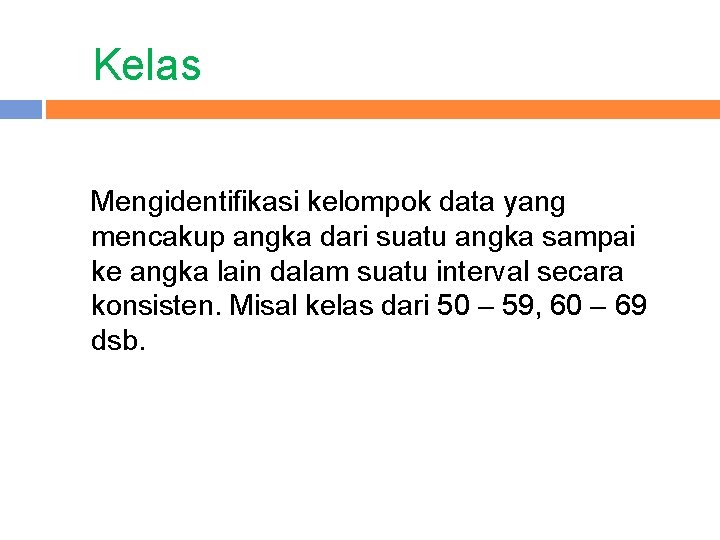 Kelas

Mengidentifikasi kelompok data yang mencakup angka dari suatu angka sampai ke angka lain dalam suatu interval secara konsisten. Misal kelas dari 50 – 59, 60 – 69 dsb.